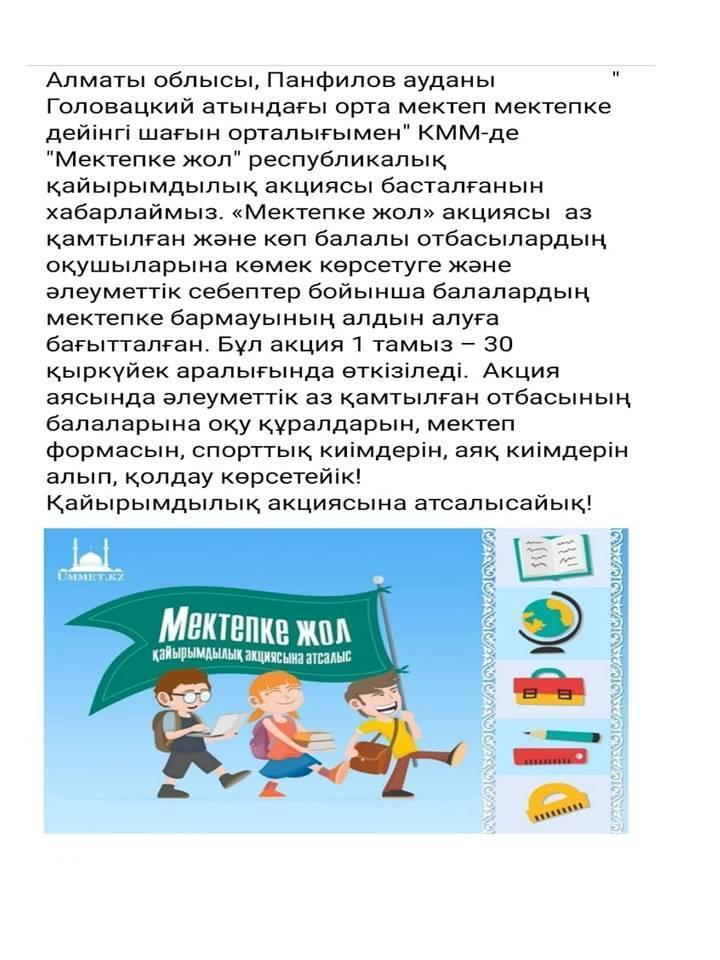 Алматы облысы, Панфилов ауданы " Головацкий атындағы орта мектеп мектепке дейінгі шағын орталығымен" КММ-де "Мектепке жол" республикалық қайырымдылық акциясы басталғанын хабарлаймыз. «Мектепке жол» акциясы аз қамтылған және көп балалы отбасылардың оқушыларына көмек көрсетуге және әлеуметтік себептер бойынша балалардың мектепке бармауының алдын алуға бағытталған. Бұл акция 1 тамыз – 30 қыркүйек аралығында өткізіледі. Акция аясында әлеуметтік аз қамтылған отбасының балаларына оқу құралдарын, мектеп формасын, спорттық киімдерін, аяқ киімдерін алып, қолдау көрсетейік!
Қайырымдылық акциясына атсалысайық!

UMMET.KZ

Мектепке жол
қайырымдылық акциясына атсалыс